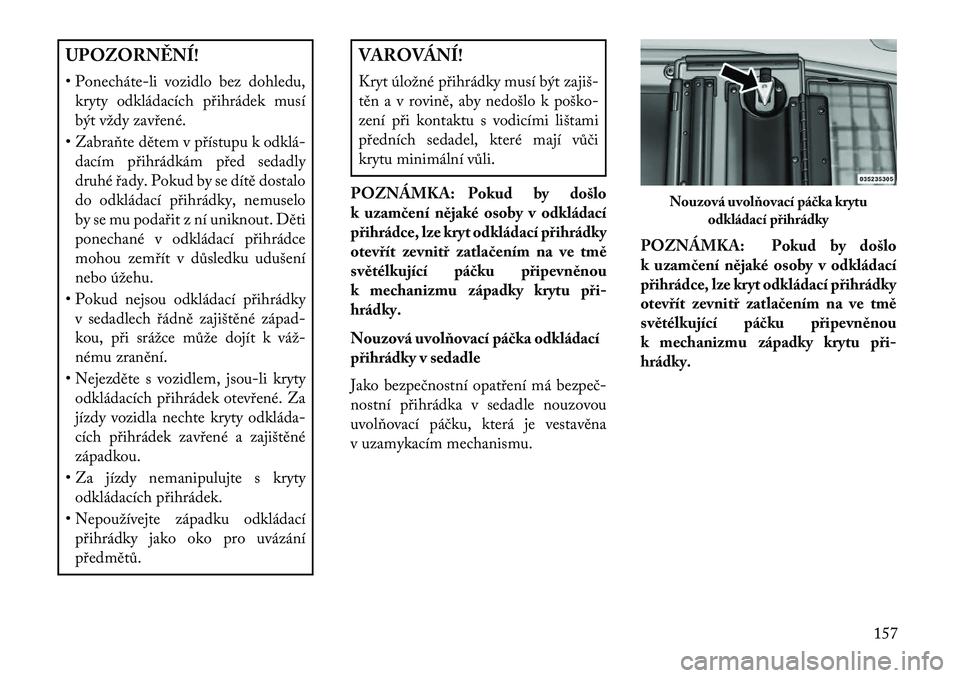 UPOZORNĚNÍ!

• Ponecháte-li vozidlo bez dohledu, kryty odkládacích přihrádek musí být vždy zavřené.

• Zabraňte dětem v přístupu k odkládacím přihrádkám před sedadly druhé řady. Pokud by se dítě dostalo do odkládací přihrádky, nemuselo by se mu podařit z ní uniknout. Děti ponechané v odkládací přihrádce mohou zemřít v důsledku udušení nebo úžehu.

• Pokud nejsou odkládací přihrádky v sedadlech řádně zajištěné západkou, při srážce může dojít k vážnému zranění.

• Nejezděte s vozidlem, jsou-li kryty odkládacích přihrádek otevřené. Za jízdy vozidla nechte kryty odkládacích přihrádek zavřené a zajištěné západkou.

• Za jízdy nemanipulujte s kryty odkládacích přihrádek.

• Nepoužívejte západku odkládací přihrádky jako oko pro uvázání předmětů.

VAROVÁNÍ!

Kryt úložné přihrádky musí být zajištěn a v rovině, aby nedošlo k poškození při kontaktu s vodicími lištami předních sedadel, které mají vůči krytu minimální vůli.

POZNÁMKA: Pokud by došlo k uzamčení nějaké osoby v odkládací přihrádce, lze kryt odkládací přihrádky otevřít zevnitř zatlačením na ve tmě světélkující páčku připevněnou k mechanizmu západky krytu přihrádky.

Nouzová uvolňovací páčka odkládací přihrádky v sedadle

Jako bezpečnostní opatření má bezpečnostní přihrádka v sedadle nouzovou uvolňovací páčku, která je vestavěna v uzamykacím mechanismu.

035235305

Nouzová uvolňovací páčka krytu odkládací přihrádky

POZNÁMKA: Pokud by došlo k uzamčení nějaké osoby v odkládací přihrádce, lze kryt odkládací přihrádky otevřít zevnitř zatlačením na ve tmě světélkující páčku připevněnou k mechanizmu západky krytu přihrádky.

157

carmanualsonline.info